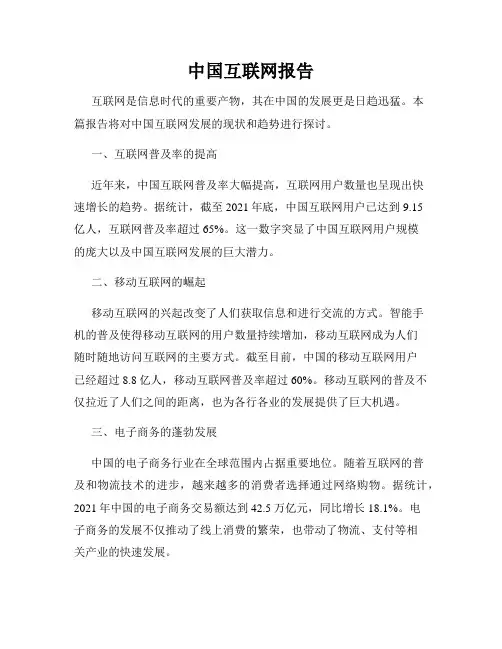 中国互联网报告

互联网是信息时代的重要产物，其在中国的发展更是日趋迅猛。本篇报告将对中国互联网发展的现状和趋势进行探讨。

一、互联网普及率的提高

近年来，中国互联网普及率大幅提高，互联网用户数量也呈现出快速增长的趋势。据统计，截至 2021 年底，中国互联网用户已达到 9.15 亿人，互联网普及率超过 65%。这一数字突显了中国互联网用户规模的庞大以及中国互联网发展的巨大潜力。

二、移动互联网的崛起

移动互联网的兴起改变了人们获取信息和进行交流的方式。智能手机的普及使得移动互联网的用户数量持续增加，移动互联网成为人们随时随地访问互联网的主要方式。截至目前，中国的移动互联网用户已经超过 8.8 亿人，移动互联网普及率超过 60%。移动互联网的普及不仅拉近了人们之间的距离，也为各行各业的发展提供了巨大机遇。

三、电子商务的蓬勃发展

中国的电子商务行业在全球范围内占据重要地位。随着互联网的普及和物流技术的进步，越来越多的消费者选择通过网络购物。据统计，2021 年中国的电子商务交易额达到 42.5 万亿元，同比增长 18.1%。电子商务的发展不仅推动了线上消费的繁荣，也带动了物流、支付等相关产业的快速发展。